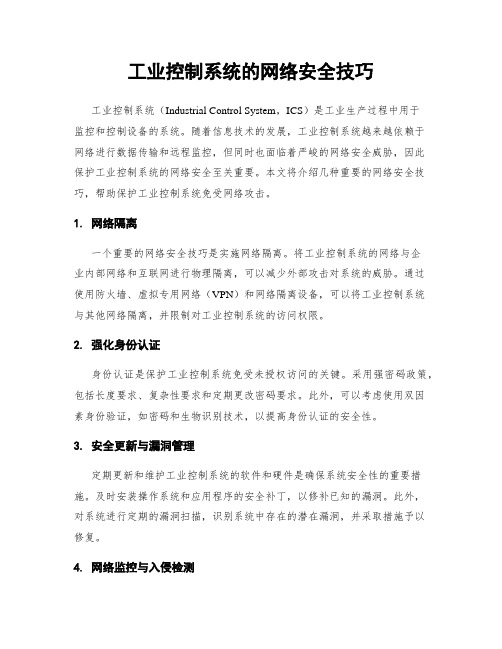 工业控制系统的网络安全技巧

工业控制系统（Industrial Control System，ICS）是工业生产过程中用于监控和控制设备的系统。随着信息技术的发展，工业控制系统越来越依赖于网络进行数据传输和远程监控，但同时也面临着严峻的网络安全威胁，因此保护工业控制系统的网络安全至关重要。本文将介绍几种重要的网络安全技巧，帮助保护工业控制系统免受网络攻击。

1. 网络隔离

一个重要的网络安全技巧是实施网络隔离。将工业控制系统的网络与企业内部网络和互联网进行物理隔离，可以减少外部攻击对系统的威胁。通过使用防火墙、虚拟专用网络（VPN）和网络隔离设备，可以将工业控制系统与其他网络隔离，并限制对工业控制系统的访问权限。

2. 强化身份认证

身份认证是保护工业控制系统免受未授权访问的关键。采用强密码政策，包括长度要求、复杂性要求和定期更改密码要求。此外，可以考虑使用双因素身份验证，如密码和生物识别技术，以提高身份认证的安全性。

3. 安全更新与漏洞管理

定期更新和维护工业控制系统的软件和硬件是确保系统安全性的重要措施。及时安装操作系统和应用程序的安全补丁，以修补已知的漏洞。此外，对系统进行定期的漏洞扫描，识别系统中存在的潜在漏洞，并采取措施予以修复。

4. 网络监控与入侵检测